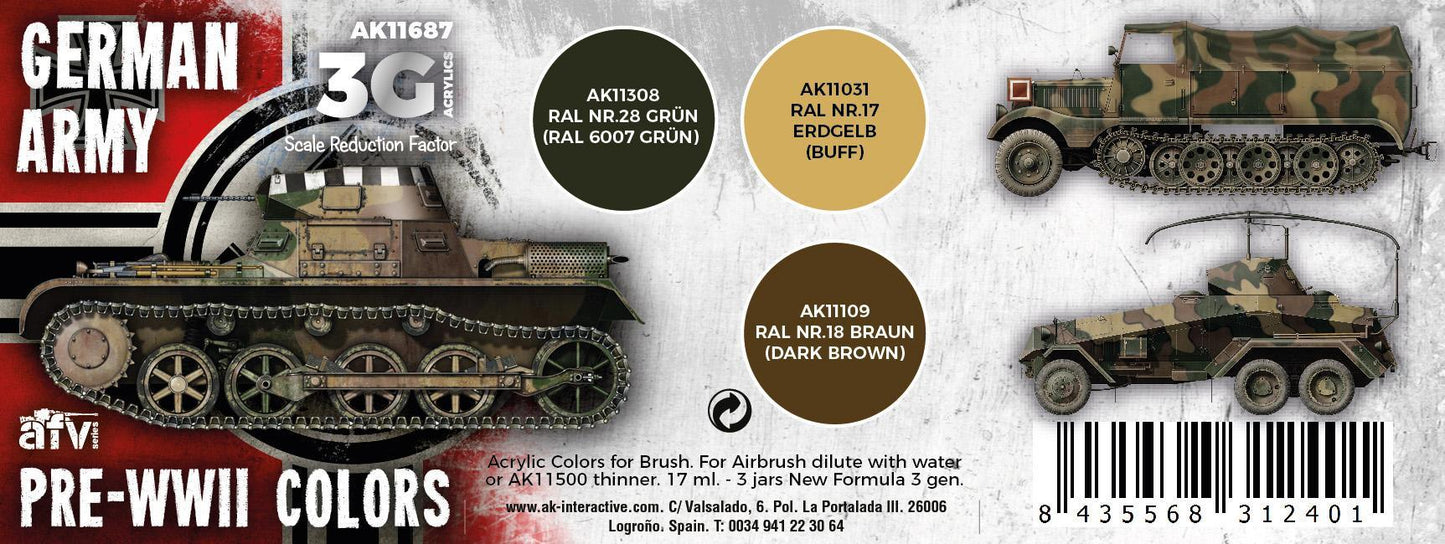 GERMAN ARMY

AK11687
3G
ACRYLICS
Scale Reduction Factor

AK11308
RAL NR.28 GRÜN
(RAL 6007 GRÜN)

AK11031
RAL NR.17
ERDGELB
(BUFF)

AK11109
RAL NR.18 BRAUN
(DARK BROWN)

afv series

PRE-WWII COLORS

Acrylic Colors for Brush. For Airbrush dilute with water or AK11500 thinner. 17 ml. - 3 jars New Formula 3 gen.

www.ak-interactive.com. C/ Valsalado, 6. Pol. La Portalada III. 26006 Logroño. Spain. T: 0034 941 22 30 64

8 435568 312401